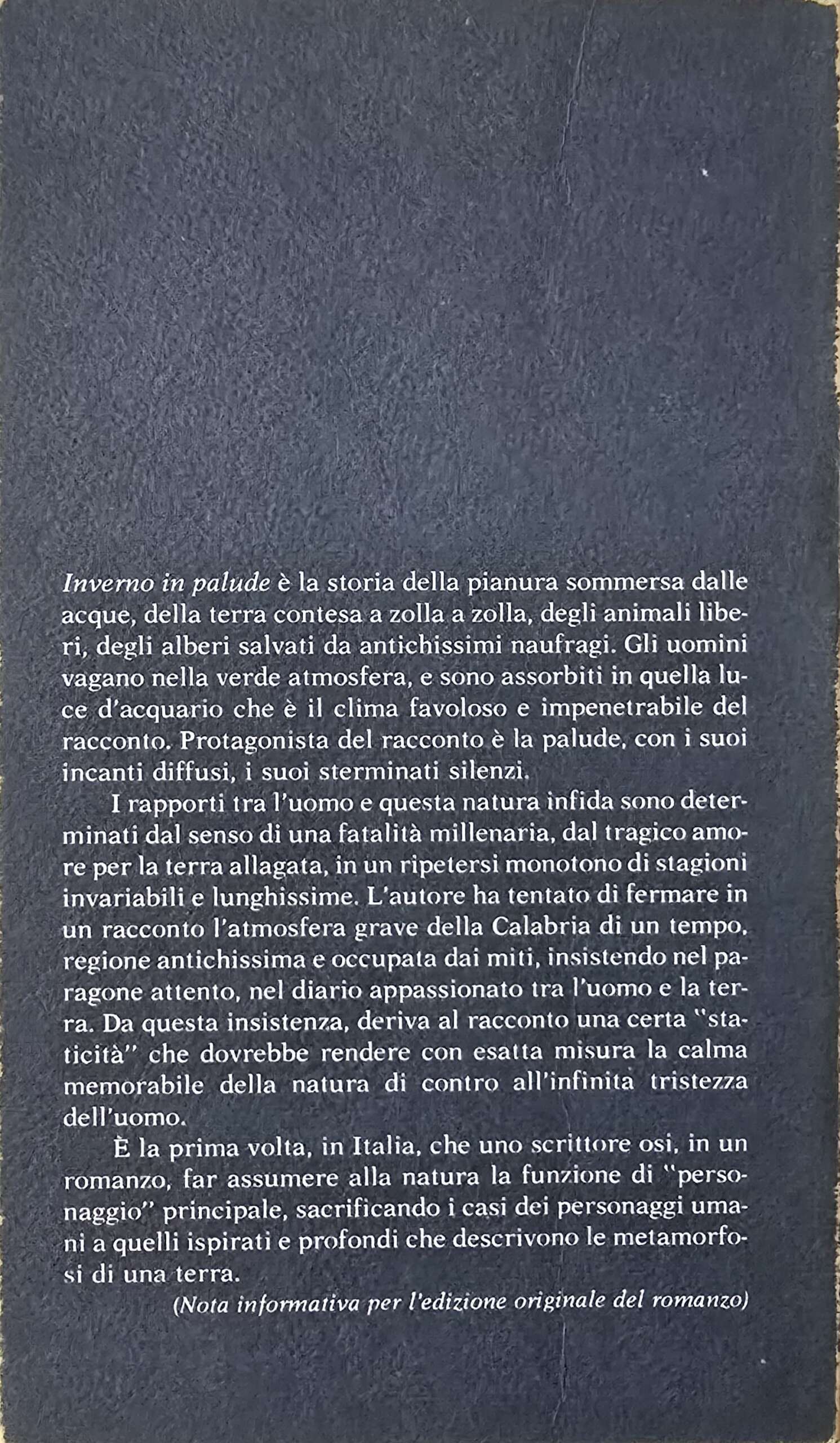 Inverno in palude è la storia della pianura sommersa dalle acque, della terra contesa a zolla a zolla, degli animali liberi, degli alberi salvati da antichissimi naufragi. Gli uomini vagano nella verde atmosfera, e sono assorbiti in quella luce d'acquario che è il clima favoloso e impenetrabile del racconto. Protagonista del racconto è la palude, con i suoi incanti diffusi, i suoi sterminati silenzi.

I rapporti tra l'uomo e questa natura infida sono determinati dal senso di una fatalità millenaria, dal tragico amore per la terra allagata, in un ripetersi monotono di stagioni invariabili e lunghissime. L'autore ha tentato di fermare in un racconto l'atmosfera grave della Calabria di un tempo, regione antichissima e occupata dai miti, insistendo nel paragone attento, nel diario appassionato tra l'uomo e la terra. Da questa insistenza, deriva al racconto una certa "staticità" che dovrebbe rendere con esatta misura la calma memorabile della natura di contro all'infinita tristezza dell'uomo.

È la prima volta, in Italia, che uno scrittore osi, in un romanzo, far assumere alla natura la funzione di "personaggio" principale, sacrificando i casi dei personaggi umani a quelli ispirati e profondi che descrivono le metamorfosi di una terra.

(Nota informativa per l'edizione originale del romanzo)